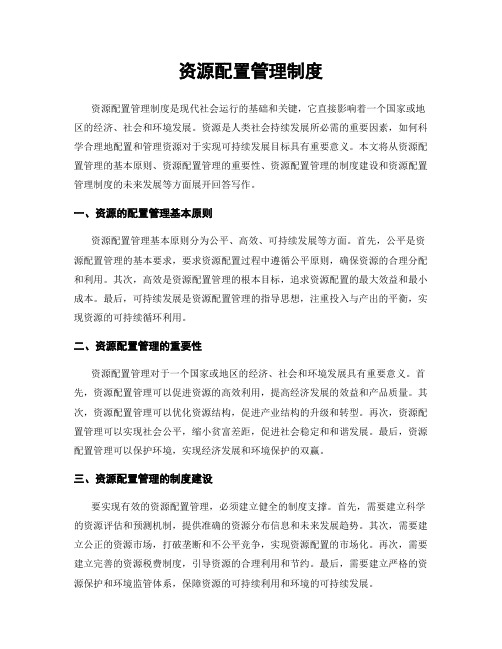 资源配置管理制度

资源配置管理制度是现代社会运行的基础和关键，它直接影响着一个国家或地区的经济、社会和环境发展。资源是人类社会持续发展所必需的重要因素，如何科学合理地配置和管理资源对于实现可持续发展目标具有重要意义。本文将从资源配置管理的基本原则、资源配置管理的重要性、资源配置管理的制度建设和资源配置管理制度的未来发展等方面展开回答写作。

一、资源的配置管理基本原则

资源配置管理基本原则分为公平、高效、可持续发展等方面。首先，公平是资源配置管理的基本要求，要求资源配置过程中遵循公平原则，确保资源的合理分配和利用。其次，高效是资源配置管理的根本目标，追求资源配置的最大效益和最小成本。最后，可持续发展是资源配置管理的指导思想，注重投入与产出的平衡，实现资源的可持续循环利用。

二、资源配置管理的重要性

资源配置管理对于一个国家或地区的经济、社会和环境发展具有重要意义。首先，资源配置管理可以促进资源的高效利用，提高经济发展的效益和产品质量。其次，资源配置管理可以优化资源结构，促进产业结构的升级和转型。再次，资源配置管理可以实现社会公平，缩小贫富差距，促进社会稳定和和谐发展。最后，资源配置管理可以保护环境，实现经济发展和环境保护的双赢。

三、资源配置管理的制度建设

要实现有效的资源配置管理，必须建立健全的制度支撑。首先，需要建立科学的资源评估和预测机制，提供准确的资源分布信息和未来发展趋势。其次，需要建立公正的资源市场，打破垄断和不公平竞争，实现资源配置的市场化。再次，需要建立完善的资源税费制度，引导资源的合理利用和节约。最后，需要建立严格的资源保护和环境监管体系，保障资源的可持续利用和环境的可持续发展。